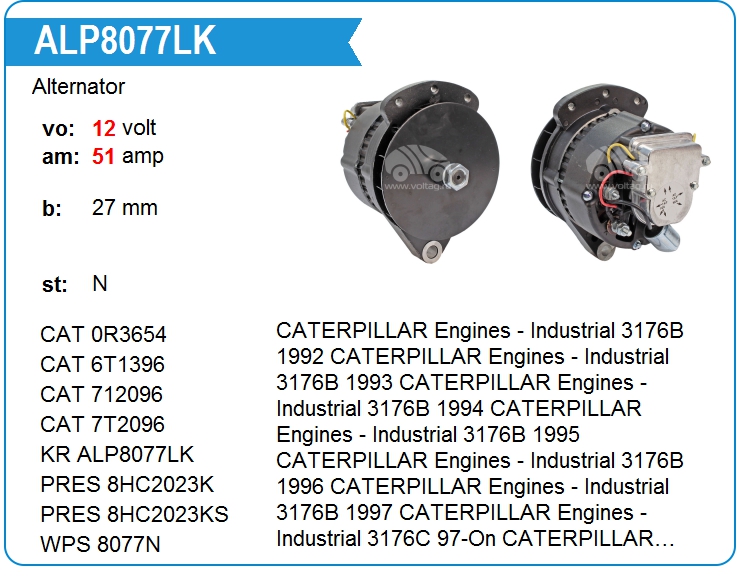 ALP8077LK

Alternator

vo: 12 volt
am: 51 amp

b: 27 mm

st: N

CAT 0R3654
CAT 6T1396
CAT 712096
CAT 7T2096
KR ALP8077LK
PRES 8HC2023K
PRES 8HC2023KS
WPS 8077N

CATERPILLAR Engines - Industrial 3176B 1992 CATERPILLAR Engines - Industrial 3176B 1993 CATERPILLAR Engines - Industrial 3176B 1994 CATERPILLAR Engines - Industrial 3176B 1995 CATERPILLAR Engines - Industrial 3176B 1996 CATERPILLAR Engines - Industrial 3176B 1997 CATERPILLAR Engines - Industrial 3176C 97-On CATERPILLAR...

www.voltag.ru